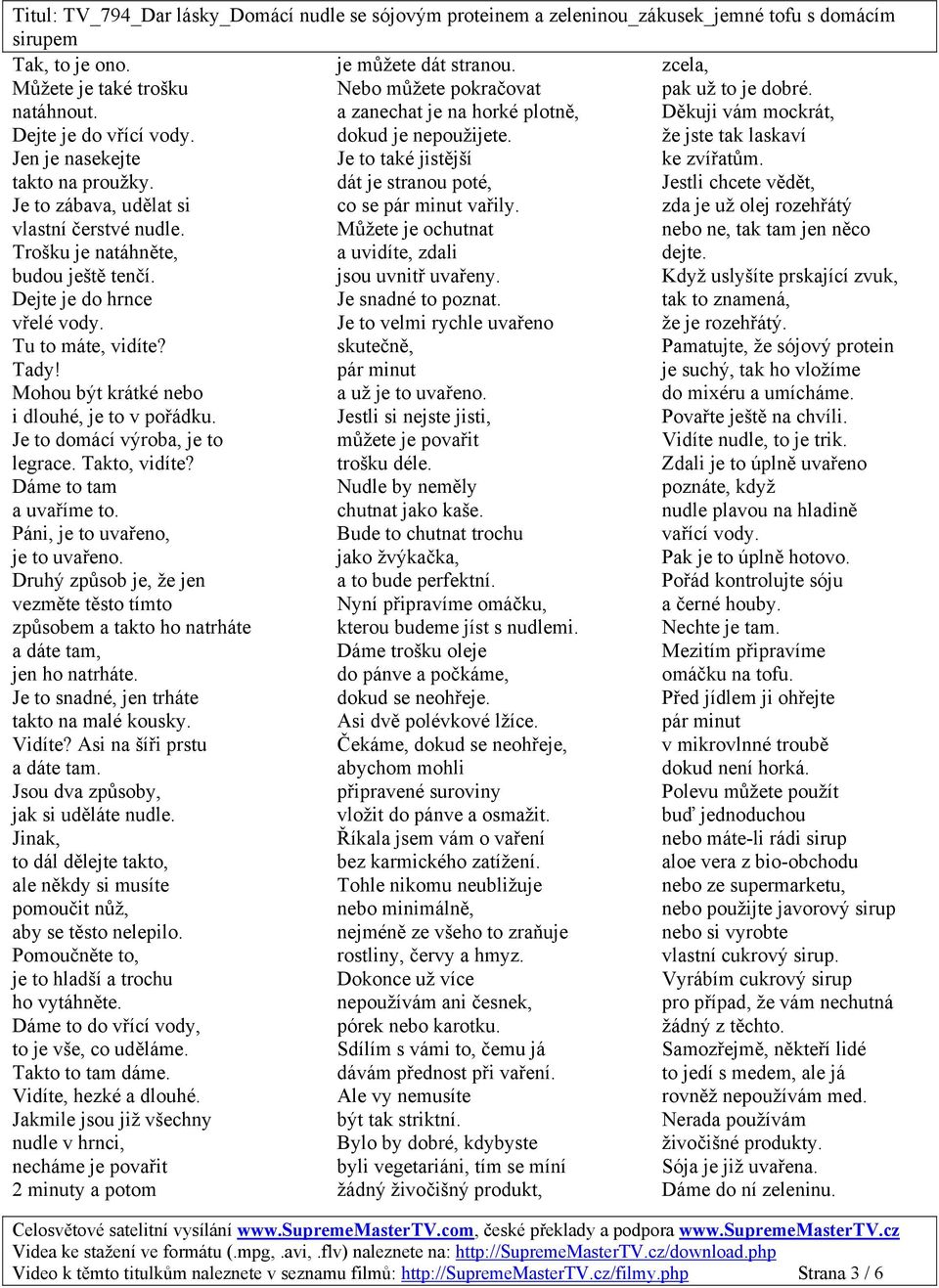 Titul: TV_794_Dar lásky_Domácí nudle se sójovým proteinem a zeleninou_zákusek_jemné tofu s domácím sirupem

Tak, to je ono.
Můžete je také trošku natáhnout.
Dejte je do vřící vody.
Jen je nasekejte takto na proužky.
Je to zábava, udělat si vlastní čerstvé nudle.
Trošku je natáhněte, budou ještě tenčí.
Dejte je do hrnce vřelé vody.
Tu to máte, vidíte?
Tady!
Mohou být krátké nebo i dlouhé, je to v pořádku.
Je to domácí výroba, je to legrace. Takto, vidíte?
Dáme to tam a uvaříme to.
Páni, je to uvařeno, je to uvařeno.
Druhý způsob je, že jen vezměte těsto tímto způsobem a takto ho natrháte a dáte tam, jen ho natrháte.
Je to snadné, jen trháte takto na malé kousky.
Vidíte? Asi na šíři prstu a dáte tam.
Jsou dva způsoby, jak si uděláte nudle.
Jinak, to dál dělejte takto, ale někdy si musíte pomoučit nůž, aby se těsto nelepilo.
Pomoučněte to, je to hladší a trochu ho vytáhněte.
Dáme to do vřící vody, to je vše, co uděláme.
Takto to tam dáme.
Vidíte, hezké a dlouhé.
Jakmile jsou již všechny nudle v hrnci, necháme je povařit 2 minuty a potom

je můžete dát stranou.
Nebo můžete pokračovat a zanechat je na horké plotně, dokud je nepoužijete.
Je to také jistější dát je stranou poté, co se pár minut vařily.
Můžete je ochutnat a uvidíte, zdali jsou uvnitř uvařeny.
Je snadné to poznat.
Je to velmi rychle uvařeno skutečně, pár minut a už je to uvařeno.
Jestli si nejste jisti, můžete je povařit trošku déle.
Nudle by neměly chutnat jako kaše.
Bude to chutnat trochu jako žvýkačka, a to bude perfektní.
Nyní připravíme omáčku, kterou budeme jíst s nudlemi.
Dáme trošku oleje do pánve a počkáme, dokud se neohřeje.
Asi dvě polévkové lžíce.
Čekáme, dokud se neohřeje, abychom mohli připravené suroviny vložit do pánve a osmažit.
Říkala jsem vám o vaření bez karmického zatížení.
Tohle nikomu neubližuje nebo minimálně, nejméně ze všeho to zraňuje rostliny, červy a hmyz.
Dokonce už více nepoužívám ani česnek, pórek nebo karotku.
Sdílím s vámi to, čemu já dávám přednost při vaření.
Ale vy nemusíte být tak striktní.
Bylo by dobré, kdybyste byli vegetariáni, tím se míní žádný živočišný produkt,

zcela, pak už to je dobré.
Děkuji vám mockrát, že jste tak laskaví ke zvířatům.
Jestli chcete vědět, zda je už olej rozehřátý nebo ne, tak tam jen něco dejte.
Když uslyšíte prskající zvuk, tak to znamená, že je rozehřátý.
Pamatujte, že sójový protein je suchý, tak ho vložíme do mixéru a umícháme.
Povařte ještě na chvíli.
Vidíte nudle, to je trik.
Zdali je to úplně uvařeno poznáte, když nudle plavou na hladině vařící vody.
Pak je to úplně hotovo.
Pořád kontrolujte sóju a černé houby.
Nechte je tam.
Mezitím připravíme omáčku na tofu.
Před jídlem ji ohřejte pár minut v mikrovlnné troubě dokud není horká.
Polevu můžete použít buď jednoduchou nebo máte-li rádi sirup aloe vera z bio-obchodu nebo ze supermarketu, nebo použijte javorový sirup nebo si vyrobte vlastní cukrový sirup.
Vyrábím cukrový sirup pro případ, že vám nechutná žádný z těchto.
Samozřejmě, někteří lidé to jedí s medem, ale já rovněž nepoužívám med.
Nerada používám živočišné produkty.
Sója je již uvařena.
Dáme do ní zeleninu.

Celosvětové satelitní vysílání www.SupremeMasterTV.com, české překlady a podpora www.SupremeMasterTV.cz
Videa ke stažení ve formátu (.mpg, .avi, .flv) naleznete na: http://SupremeMasterTV.cz/download.php
Video k těmto titulkům naleznete v seznamu filmů: http://SupremeMasterTV.cz/filmy.php Strana 3 / 6